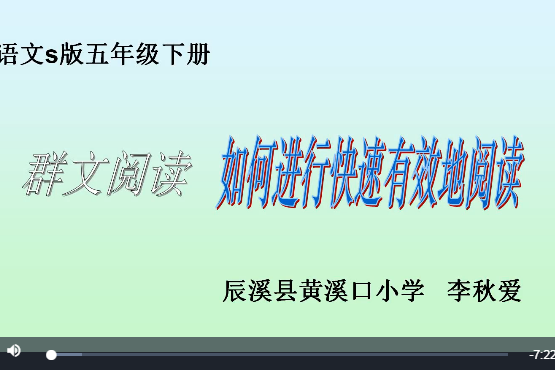 语文s版五年级下册

群文阅读　如何进行快速有效地阅读

辰溪县黄溪口小学　李秋爱

-7:22